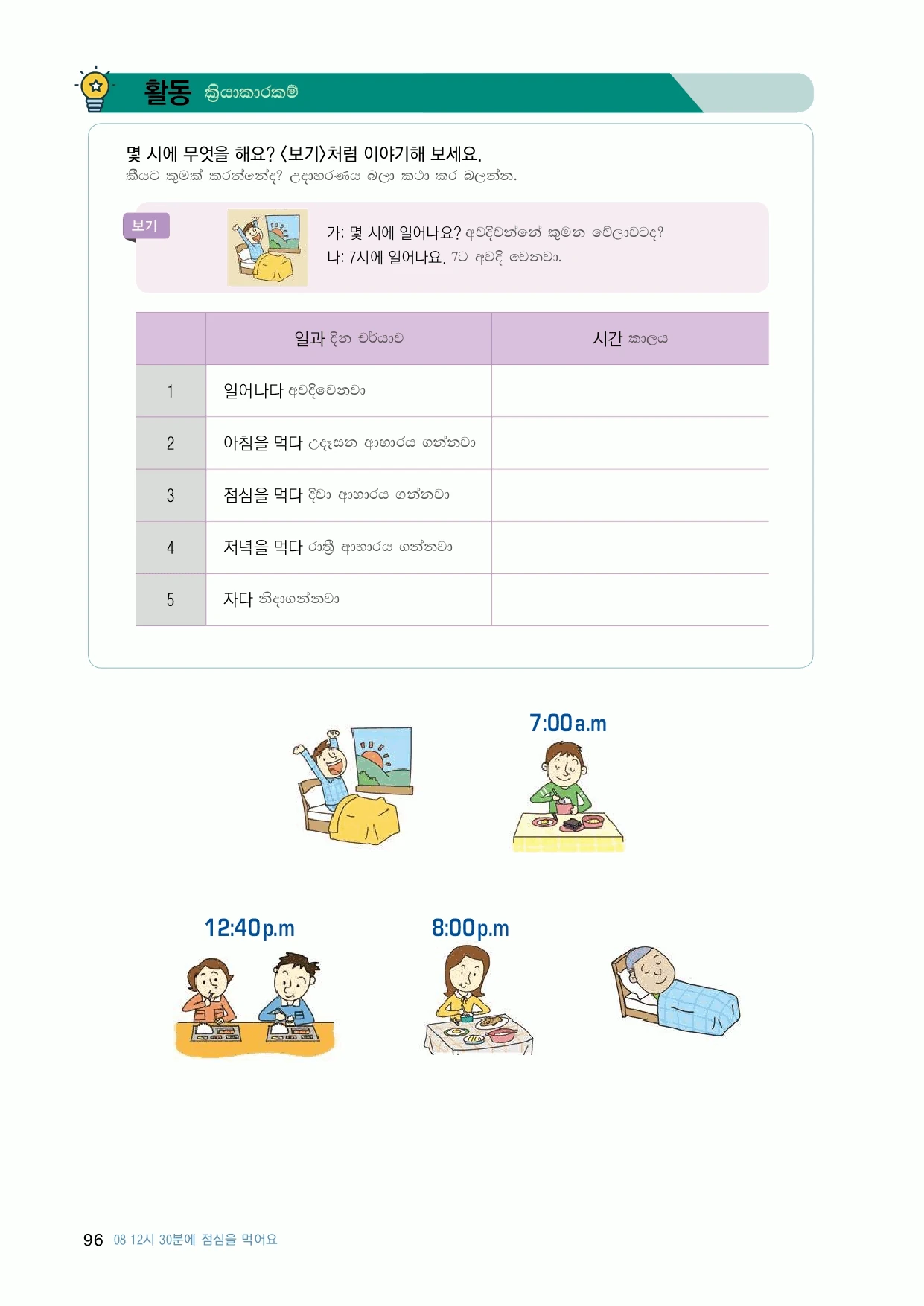 활동 ක්‍රියාකාරකම්

몇 시에 무엇을 해요? <보기>처럼 이야기해 보세요.
කීයට කුමක් කරන්නේද? උදාහරණය බලා කථා කර බලන්න.

보기

가: 몇 시에 일어나요? අවදිවන්නේ කුමන වේලාවටද?
나: 7시에 일어나요. 7ට අවදි වෙනවා.

|  | 일과 දින චර්යාව | 시간 කාලය |
|---|---|---|
| 1 | 일어나다 අවදිවෙනවා |  |
| 2 | 아침을 먹다 උදෑසන ආහාරය ගන්නවා |  |
| 3 | 점심을 먹다 දිවා ආහාරය ගන්නවා |  |
| 4 | 저녁을 먹다 රාත්‍රී ආහාරය ගන්නවා |  |
| 5 | 자다 නිදාගන්නවා |  |

7:00a.m

12:40p.m

8:00p.m

96 08 12시 30분에 점심을 먹어요